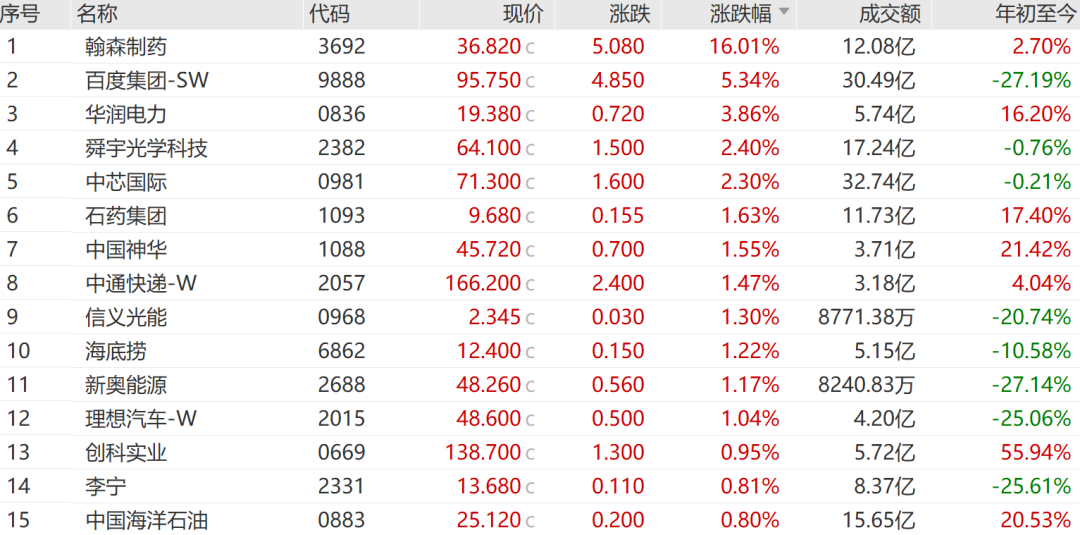 | 序号 | 名称 | 代码 | 现价 | 涨跌 | 涨跌幅 | 成交额 | 年初至今 |
|---|---|---|---|---|---|---|---|
| 1 | 翰森制药 | 3692 | 36.820 c | 5.080 | 16.01% | 12.08亿 | 2.70% |
| 2 | 百度集团-SW | 9888 | 95.750 c | 4.850 | 5.34% | 30.49亿 | -27.19% |
| 3 | 华润电力 | 0836 | 19.380 c | 0.720 | 3.86% | 5.74亿 | 16.20% |
| 4 | 舜宇光学科技 | 2382 | 64.100 c | 1.500 | 2.40% | 17.24亿 | -0.76% |
| 5 | 中芯国际 | 0981 | 71.300 c | 1.600 | 2.30% | 32.74亿 | -0.21% |
| 6 | 石药集团 | 1093 | 9.680 c | 0.155 | 1.63% | 11.73亿 | 17.40% |
| 7 | 中国神华 | 1088 | 45.720 c | 0.700 | 1.55% | 3.71亿 | 21.42% |
| 8 | 中通快递-W | 2057 | 166.200 c | 2.400 | 1.47% | 3.18亿 | 4.04% |
| 9 | 信义光能 | 0968 | 2.345 c | 0.030 | 1.30% | 8771.38万 | -20.74% |
| 10 | 海底捞 | 6862 | 12.400 c | 0.150 | 1.22% | 5.15亿 | -10.58% |
| 11 | 新奥能源 | 2688 | 48.260 c | 0.560 | 1.17% | 8240.83万 | -27.14% |
| 12 | 理想汽车-W | 2015 | 48.600 c | 0.500 | 1.04% | 4.20亿 | -25.06% |
| 13 | 创科实业 | 0669 | 138.700 c | 1.300 | 0.95% | 5.72亿 | 55.94% |
| 14 | 李宁 | 2331 | 13.680 c | 0.110 | 0.81% | 8.37亿 | -25.61% |
| 15 | 中国海洋石油 | 0883 | 25.120 c | 0.200 | 0.80% | 15.65亿 | 20.53% |